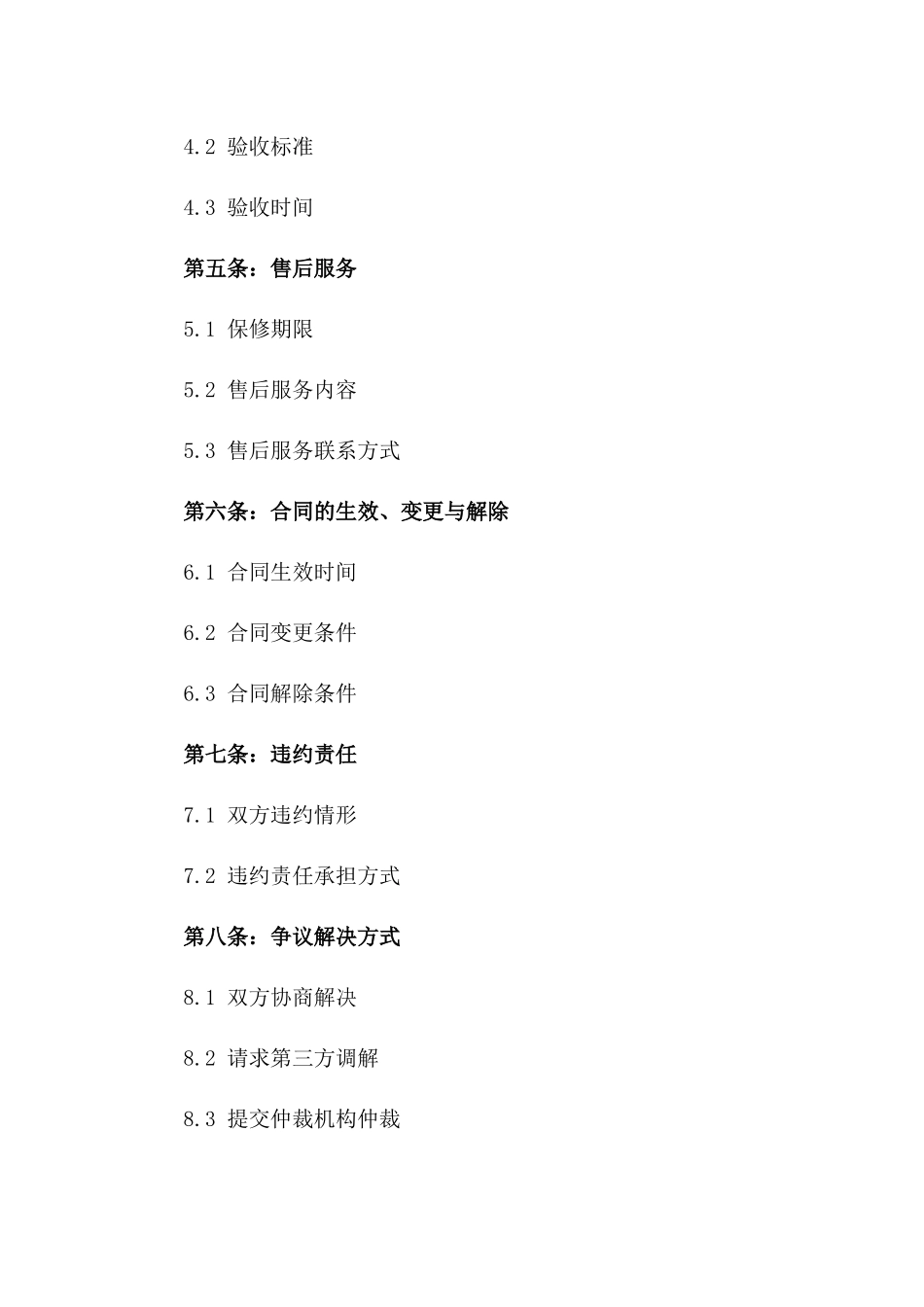 4.2 验收标准

4.3 验收时间

第五条：售后服务

5.1 保修期限

5.2 售后服务内容

5.3 售后服务联系方式

第六条：合同的生效、变更与解除

6.1 合同生效时间

6.2 合同变更条件

6.3 合同解除条件

第七条：违约责任

7.1 双方违约情形

7.2 违约责任承担方式

第八条：争议解决方式

8.1 双方协商解决

8.2 请求第三方调解

8.3 提交仲裁机构仲裁